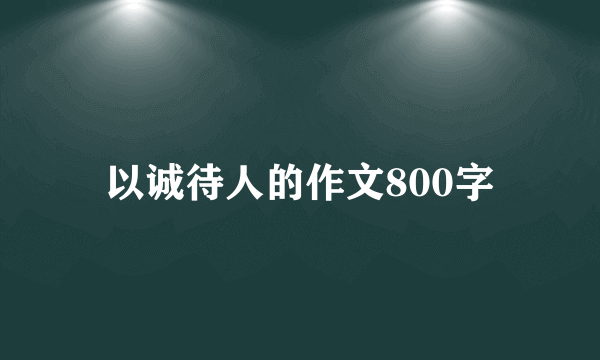 以诚待人的作文800字